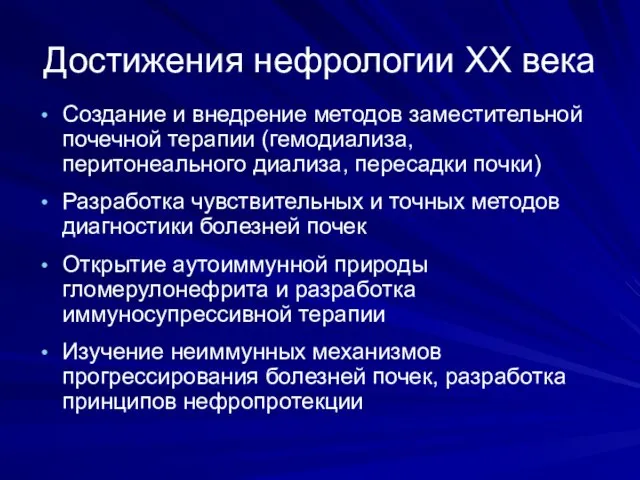 Достижения нефрологии XX века

• Создание и внедрение методов заместительной почечной терапии (гемодиализа, перитонеального диализа, пересадки почки)

• Разработка чувствительных и точных методов диагностики болезней почек

• Открытие аутоиммунной природы гломерулонефрита и разработка иммуносупрессивной терапии

• Изучение неиммунных механизмов прогрессирования болезней почек, разработка принципов нефропротекции